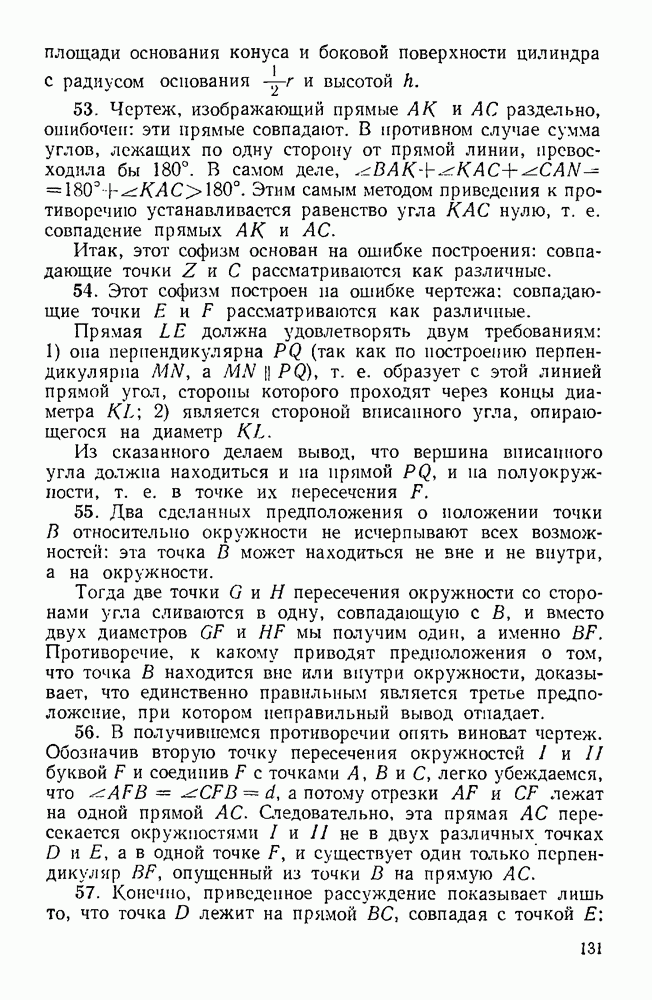 площади основания конуса и боковой поверхности цилиндра с радиусом основания $\frac{1}{2}r$ и высотой $h$.

53. Чертеж, изображающий прямые $AK$ и $AC$ раздельно, ошибочен: эти прямые совпадают. В противном случае сумма углов, лежащих по одну сторону от прямой линии, превосходила бы $180°$. В самом деле, $\angle BAK + \angle KAC + \angle CAN = 180° + \angle KAC > 180°$. Этим самым методом приведения к противоречию устанавливается равенство угла $KAC$ нулю, т. е. совпадение прямых $AK$ и $AC$.

Итак, этот софизм основан на ошибке построения: совпадающие точки $Z$ и $C$ рассматриваются как различные.

54. Этот софизм построен на ошибке чертежа: совпадающие точки $E$ и $F$ рассматриваются как различные.

Прямая $LE$ должна удовлетворять двум требованиям: 1) она перпендикулярна $PQ$ (так как по построению перпендикулярна $MN$, а $MN \parallel PQ$), т. е. образует с этой линией прямой угол, стороны которого проходят через концы диаметра $KL$; 2) является стороной вписанного угла, опирающегося на диаметр $KL$.

Из сказанного делаем вывод, что вершина вписанного угла должна находиться и на прямой $PQ$, и на полуокружности, т. е. в точке их пересечения $F$.

55. Два сделанных предположения о положении точки $B$ относительно окружности не исчерпывают всех возможностей: эта точка $B$ может находиться не вне и не внутри, а на окружности.

Тогда две точки $G$ и $H$ пересечения окружности со сторонами угла сливаются в одну, совпадающую с $B$, и вместо двух диаметров $GF$ и $HF$ мы получим один, а именно $BF$. Противоречие, к какому приводят предположения о том, что точка $B$ находится вне или внутри окружности, доказывает, что единственно правильным является третье предположение, при котором неправильный вывод отпадает.

56. В получившемся противоречии опять виноват чертеж. Обозначив вторую точку пересечения окружностей $I$ и $II$ буквой $F$ и соединив $F$ с точками $A$, $B$ и $C$, легко убеждаемся, что $\angle AFB = \angle CFB = d$, а потому отрезки $AF$ и $CF$ лежат на одной прямой $AC$. Следовательно, эта прямая $AC$ пересекается окружностями $I$ и $II$ не в двух различных точках $D$ и $E$, а в одной точке $F$, и существует один только перпендикуляр $BF$, опущенный из точки $B$ на прямую $AC$.

57. Конечно, приведенное рассуждение показывает лишь то, что точка $D$ лежит на прямой $BC$, совпадая с точкой $E$:

131